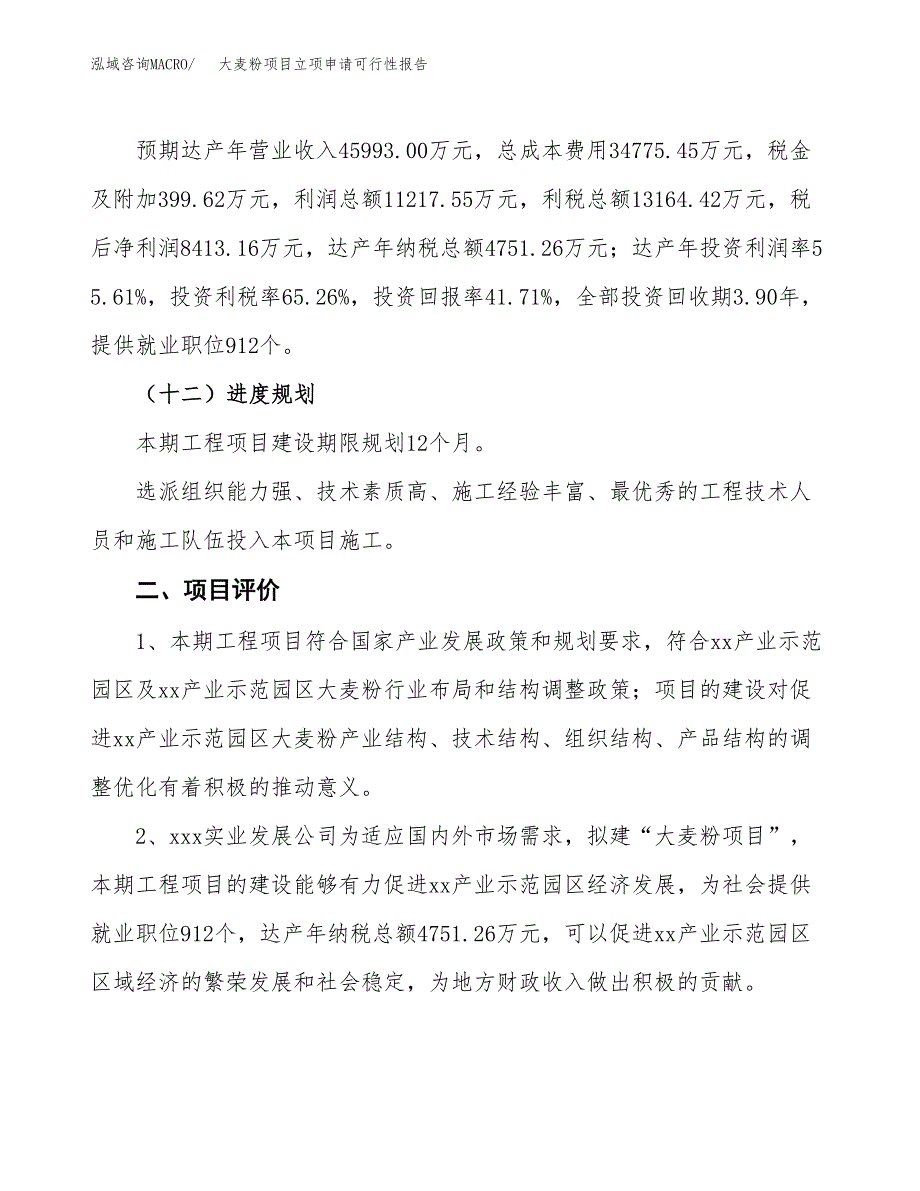 泓域咨询MACRO/ 大麦粉项目立项申请可行性报告

预期达产年营业收入45993.00万元，总成本费用34775.45万元，税金及附加399.62万元，利润总额11217.55万元，利税总额13164.42万元，税后净利润8413.16万元，达产年纳税总额4751.26万元；达产年投资利润率55.61%，投资利税率65.26%，投资回报率41.71%，全部投资回收期3.90年，提供就业职位912个。

（十二）进度规划

本期工程项目建设期限规划12个月。

选派组织能力强、技术素质高、施工经验丰富、最优秀的工程技术人员和施工队伍投入本项目施工。

二、项目评价

1、本期工程项目符合国家产业发展政策和规划要求，符合xx产业示范园区及xx产业示范园区大麦粉行业布局和结构调整政策；项目的建设对促进xx产业示范园区大麦粉产业结构、技术结构、组织结构、产品结构的调整优化有着积极的推动意义。

2、xxx实业发展公司为适应国内外市场需求，拟建“大麦粉项目”，本期工程项目的建设能够有力促进xx产业示范园区经济发展，为社会提供就业职位912个，达产年纳税总额4751.26万元，可以促进xx产业示范园区区域经济的繁荣发展和社会稳定，为地方财政收入做出积极的贡献。